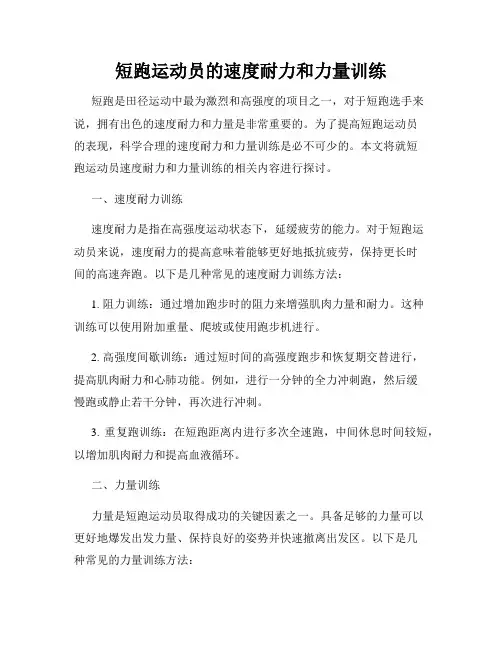 短跑运动员的速度耐力和力量训练

短跑是田径运动中最为激烈和高强度的项目之一，对于短跑选手来说，拥有出色的速度耐力和力量是非常重要的。为了提高短跑运动员的表现，科学合理的速度耐力和力量训练是必不可少的。本文将就短跑运动员速度耐力和力量训练的相关内容进行探讨。

一、速度耐力训练

速度耐力是指在高强度运动状态下，延缓疲劳的能力。对于短跑运动员来说，速度耐力的提高意味着能够更好地抵抗疲劳，保持更长时间的高速奔跑。以下是几种常见的速度耐力训练方法：

1. 阻力训练：通过增加跑步时的阻力来增强肌肉力量和耐力。这种训练可以使用附加重量、爬坡或使用跑步机进行。

2. 高强度间歇训练：通过短时间的高强度跑步和恢复期交替进行，提高肌肉耐力和心肺功能。例如，进行一分钟的全力冲刺跑，然后缓慢跑或静止若干分钟，再次进行冲刺。

3. 重复跑训练：在短跑距离内进行多次全速跑，中间休息时间较短，以增加肌肉耐力和提高血液循环。

二、力量训练

力量是短跑运动员取得成功的关键因素之一。具备足够的力量可以更好地爆发出发力量、保持良好的姿势并快速撤离出发区。以下是几种常见的力量训练方法：